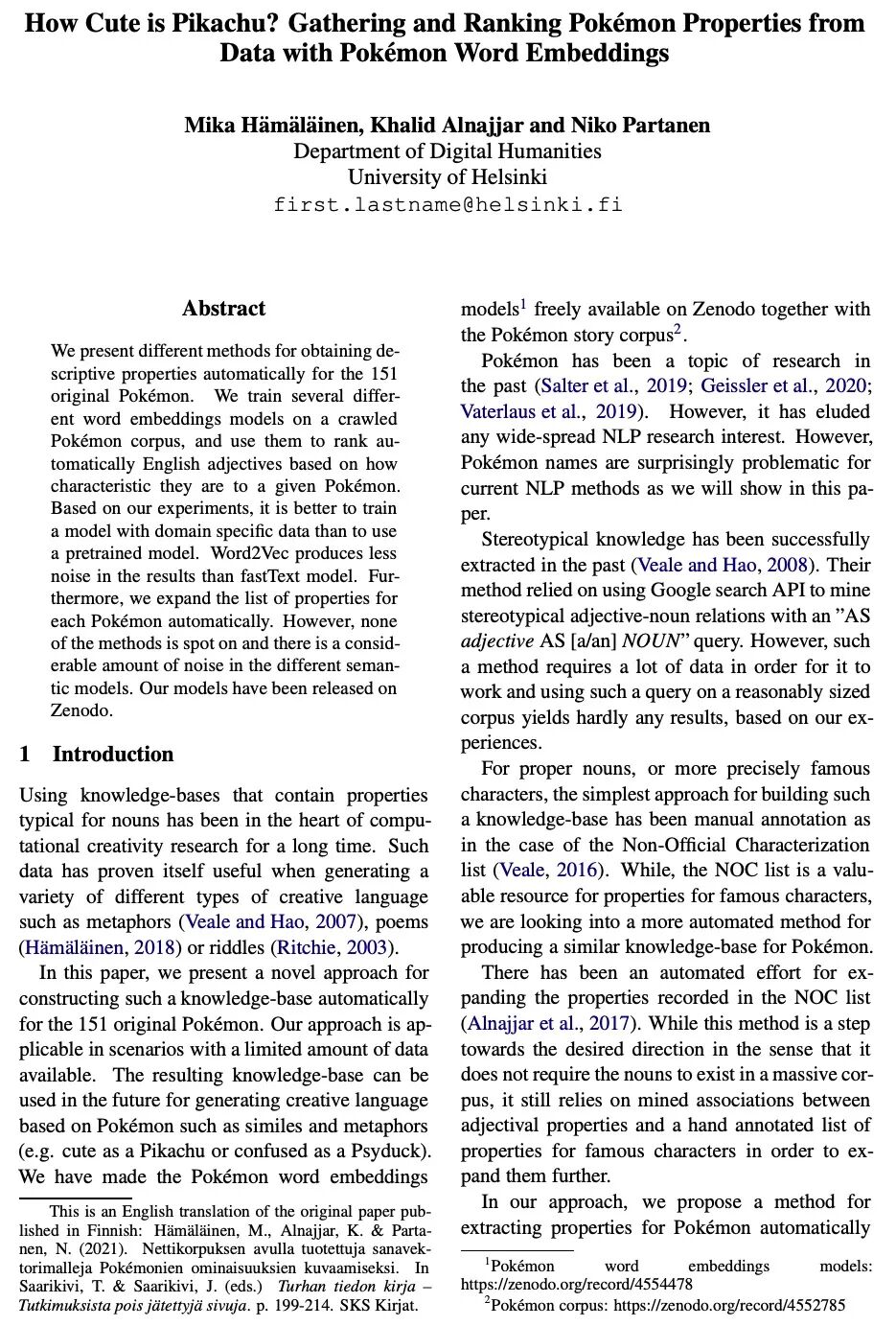 How Cute is Pikachu? Gathering and Ranking Pokémon Properties from Data with Pokémon Word Embeddings

Mika Hämäläinen, Khalid Alnajjar and Niko Partanen
Department of Digital Humanities
University of Helsinki
first.lastname@helsinki.fi

Abstract

We present different methods for obtaining descriptive properties automatically for the 151 original Pokémon. We train several different word embeddings models on a crawled Pokémon corpus, and use them to rank automatically English adjectives based on how characteristic they are to a given Pokémon. Based on our experiments, it is better to train a model with domain specific data than to use a pretrained model. Word2Vec produces less noise in the results than fastText model. Furthermore, we expand the list of properties for each Pokémon automatically. However, none of the methods is spot on and there is a considerable amount of noise in the different semantic models. Our models have been released on Zenodo.

1 Introduction

Using knowledge-bases that contain properties typical for nouns has been in the heart of computational creativity research for a long time. Such data has proven itself useful when generating a variety of different types of creative language such as metaphors (Veale and Hao, 2007), poems (Hämäläinen, 2018) or riddles (Ritchie, 2003).

In this paper, we present a novel approach for constructing such a knowledge-base automatically for the 151 original Pokémon. Our approach is applicable in scenarios with a limited amount of data available. The resulting knowledge-base can be used in the future for generating creative language based on Pokémon such as similes and metaphors (e.g. cute as a Pikachu or confused as a Psyduck). We have made the Pokémon word embeddings

This is an English translation of the original paper published in Finnish: Hämäläinen, M., Alnajjar, K. & Partanen, N. (2021). Nettikorpuksen avulla tuotettuja sanavektorimalleja Pokémonien ominaisuuksien kuvaamiseksi. In Saarikivi, T. & Saarikivi, J. (eds.) Turhan tiedon kirja – Tutkimuksista pois jätettyjä sivuja. p. 199-214. SKS Kirjat.

models$^1$ freely available on Zenodo together with the Pokémon story corpus$^2$.

Pokémon has been a topic of research in the past (Salter et al., 2019; Geissler et al., 2020; Vaterlaus et al., 2019). However, it has eluded any wide-spread NLP research interest. However, Pokémon names are surprisingly problematic for current NLP methods as we will show in this paper.

Stereotypical knowledge has been successfully extracted in the past (Veale and Hao, 2008). Their method relied on using Google search API to mine stereotypical adjective-noun relations with an "AS adjective AS [a/an] NOUN" query. However, such a method requires a lot of data in order for it to work and using such a query on a reasonably sized corpus yields hardly any results, based on our experiences.

For proper nouns, or more precisely famous characters, the simplest approach for building such a knowledge-base has been manual annotation as in the case of the Non-Official Characterization list (Veale, 2016). While, the NOC list is a valuable resource for properties for famous characters, we are looking into a more automated method for producing a similar knowledge-base for Pokémon.

There has been an automated effort for expanding the properties recorded in the NOC list (Alnajjar et al., 2017). While this method is a step towards the desired direction in the sense that it does not require the nouns to exist in a massive corpus, it still relies on mined associations between adjectival properties and a hand annotated list of properties for famous characters in order to expand them further.

In our approach, we propose a method for extracting properties for Pokémon automatically

$^1$Pokémon word embeddings models: https://zenodo.org/record/4554478
$^2$Pokémon corpus: https://zenodo.org/record/4552785